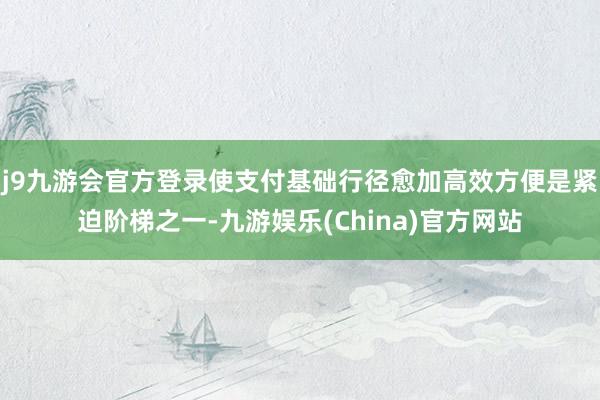 j9九游会官方登录使支付基础行径愈加高效方便是紧迫阶梯之一-九游娱乐(China)官方网站